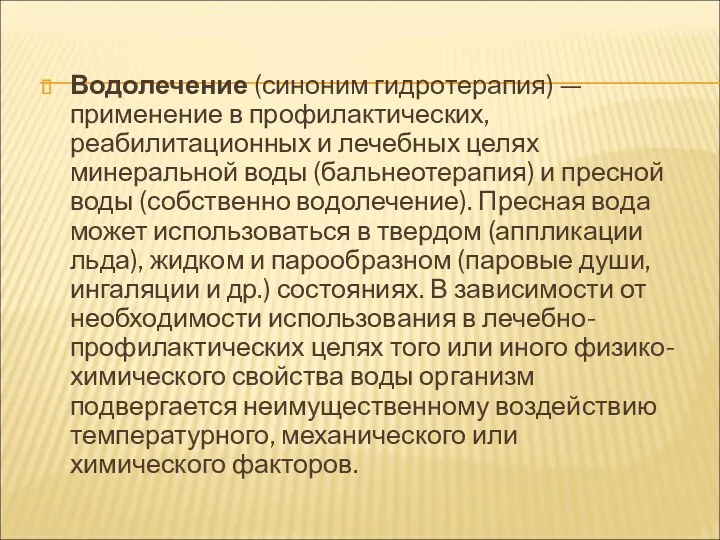 Водолечение (синоним гидротерапия) — применение в профилактических, реабилитационных и лечебных целях минеральной воды (бальнеотерапия) и пресной воды (собственно водолечение). Пресная вода может использоваться в твердом (аппликации льда), жидком и парообразном (паровые души, ингаляции и др.) состояниях. В зависимости от необходимости использования в лечебно-профилактических целях того или иного физико-химического свойства воды организм подвергается неимущественному воздействию температурного, механического или химического факторов.